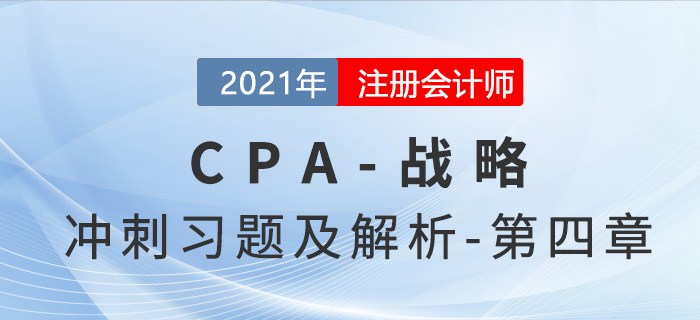 2021年 注册会计师

CPA-战略

冲刺习题及解析-第四章